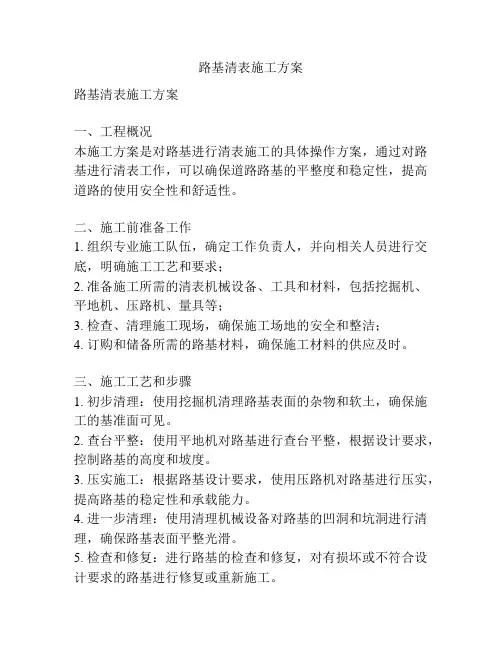 路基清表施工方案

路基清表施工方案

一、工程概况
本施工方案是对路基进行清表施工的具体操作方案，通过对路基进行清表工作，可以确保道路路基的平整度和稳定性，提高道路的使用安全性和舒适性。

二、施工前准备工作
1. 组织专业施工队伍，确定工作负责人，并向相关人员进行交底，明确施工工艺和要求；
2. 准备施工所需的清表机械设备、工具和材料，包括挖掘机、平地机、压路机、量具等；
3. 检查、清理施工现场，确保施工场地的安全和整洁；
4. 订购和储备所需的路基材料，确保施工材料的供应及时。

三、施工工艺和步骤
1. 初步清理：使用挖掘机清理路基表面的杂物和软土，确保施工的基准面可见。
2. 查台平整：使用平地机对路基进行查台平整，根据设计要求，控制路基的高度和坡度。
3. 压实施工：根据路基设计要求，使用压路机对路基进行压实，提高路基的稳定性和承载能力。
4. 进一步清理：使用清理机械设备对路基的凹洞和坑洞进行清理，确保路基表面平整光滑。
5. 检查和修复：进行路基的检查和修复，对有损坏或不符合设计要求的路基进行修复或重新施工。